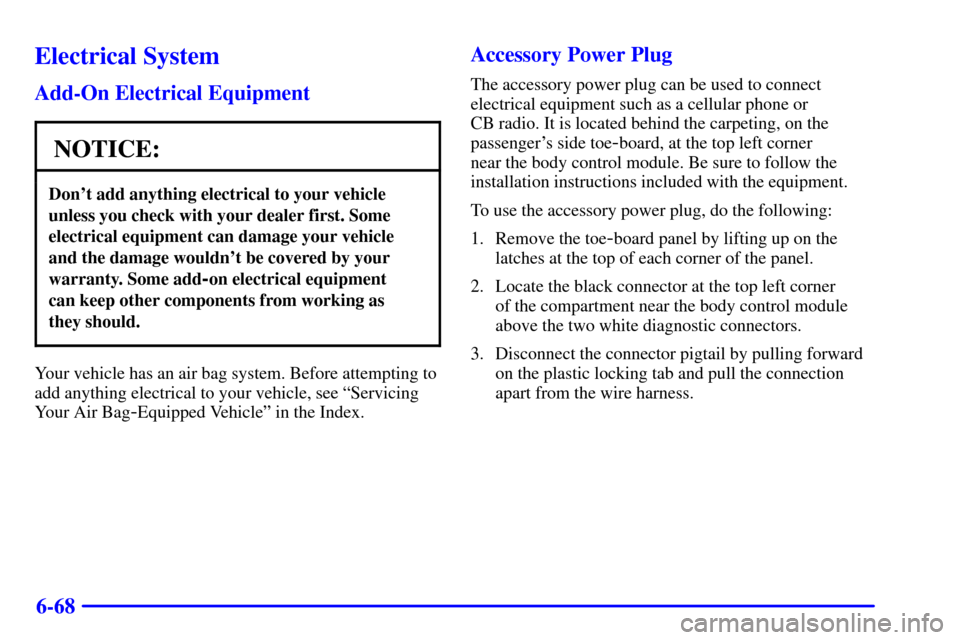 Electrical System

Add-On Electrical Equipment

NOTICE:

Don't add anything electrical to your vehicle unless you check with your dealer first. Some electrical equipment can damage your vehicle and the damage wouldn't be covered by your warranty. Some add-on electrical equipment can keep other components from working as they should.

Your vehicle has an air bag system. Before attempting to add anything electrical to your vehicle, see "Servicing Your Air Bag-Equipped Vehicle" in the Index.

Accessory Power Plug

The accessory power plug can be used to connect electrical equipment such as a cellular phone or CB radio. It is located behind the carpeting, on the passenger's side toe-board, at the top left corner near the body control module. Be sure to follow the installation instructions included with the equipment.

To use the accessory power plug, do the following:

1. Remove the toe-board panel by lifting up on the latches at the top of each corner of the panel.

2. Locate the black connector at the top left corner of the compartment near the body control module above the two white diagnostic connectors.

3. Disconnect the connector pigtail by pulling forward on the plastic locking tab and pull the connection apart from the wire harness.

6-68

carmanualsonline.info